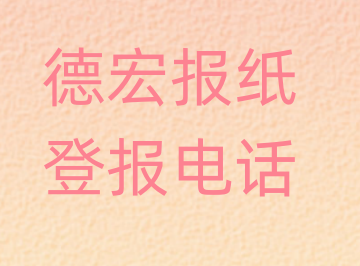 德宏报纸
登报电话